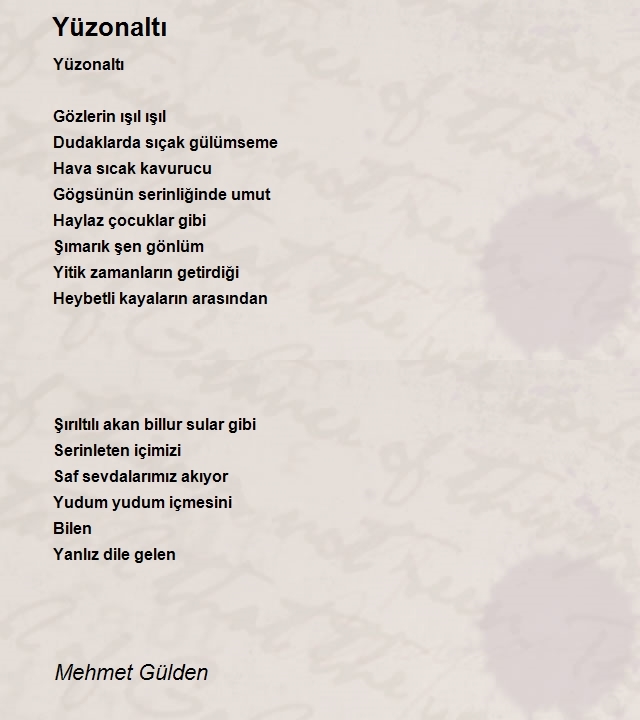 Yüzonaltı

Yüzonaltı

Gözlerin ışıl ışıl
Dudaklarda sıçak gülümseme
Hava sıcak kavurucu
Gögsünün serinliğinde umut
Haylaz çocuklar gibi
Şımarık şen gönlüm
Yitik zamanların getirdiği
Heybetli kayaların arasından

Şırıltılı akan billur sular gibi
Serinleten içimizi
Saf sevdalarımız akıyor
Yudum yudum içmesini
Bilen
Yanlız dile gelen

Mehmet Gülden